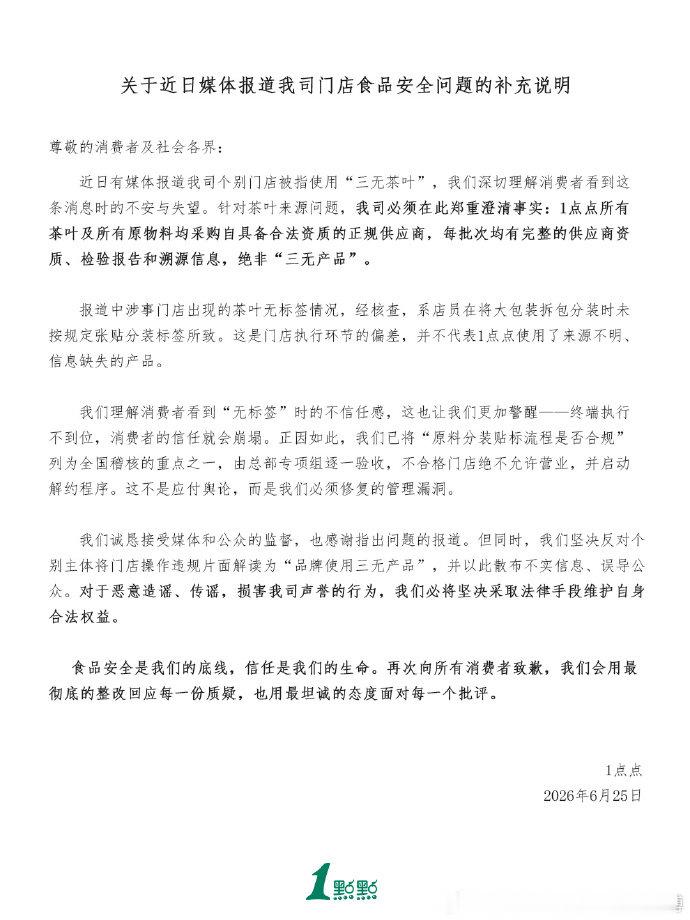 关于近日媒体报道我司门店食品安全问题的补充说明

尊敬的消费者及社会各界：

近日有媒体报道我司个别门店被指使用“三无茶叶”，我们深切理解消费者看到这条消息时的不安与失望。针对茶叶来源问题，我司必须在此郑重澄清事实：1点点所有茶叶及所有原物料均采购自具备合法资质的正规供应商，每批次均有完整的供应商资质、检验报告和溯源信息，绝非“三无产品”。

报道中涉事门店出现的茶叶无标签情况，经核查，系店员在将大包装拆包分装时未按规定张贴分装标签所致。这是门店执行环节的偏差，并不代表1点点使用了来源不明、信息缺失的产品。

我们理解消费者看到“无标签”时的不信任感，这也让我们更加警醒——终端执行不到位，消费者的信任就会崩塌。正因如此，我们已将“原料分装贴标流程是否合规”列为全国稽核的重点之一，由总部专项组逐一验收，不合格门店绝不允许营业，并启动解约程序。这不是应付舆论，而是我们必须修复的管理漏洞。

我们诚恳接受媒体和公众的监督，也感谢指出问题的报道。但同时，我们坚决反对个别主体将门店操作违规片面解读为“品牌使用三无产品”，并以此散布不实信息、误导公众。对于恶意造谣、传谣，损害我司声誉的行为，我们必将坚决采取法律手段维护自身合法权益。

食品安全是我们的底线，信任是我们的生命。再次向所有消费者致歉，我们会用最彻底的整改回应每一份质疑，也用最坦诚的态度面对每一个批评。

1点点
2026年6月25日

1點點